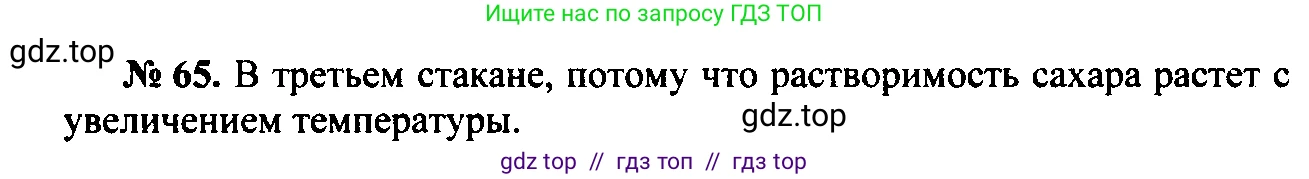 Ищите нас по запросу ГДЗ ТОП

gdz.top

№ 65. В третьем стакане, потому что растворимость сахара растет с увеличением температуры.

gdz.top

gdz top // гдз топ // гдз top